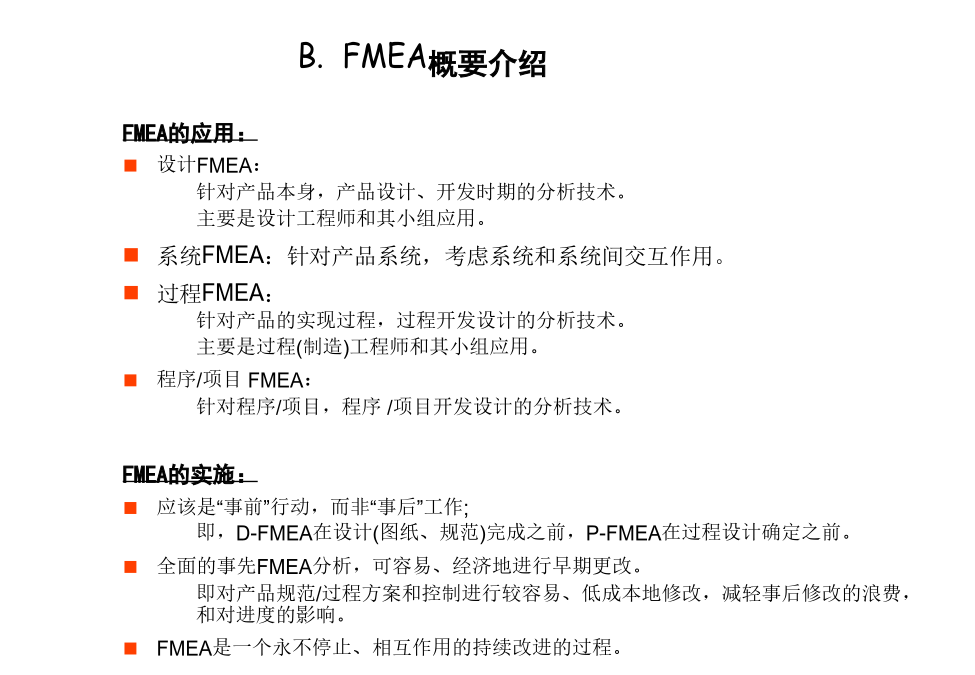 B. FMEA概要介绍

FMEA的应用：

■ 设计FMEA：
针对产品本身，产品设计、开发时期的分析技术。
主要是设计工程师和其小组应用。

■ 系统FMEA：针对产品系统，考虑系统和系统间交互作用。

■ 过程FMEA：
针对产品的实现过程，过程开发设计的分析技术。
主要是过程(制造)工程师和其小组应用。

■ 程序/项目 FMEA：
针对程序/项目，程序 /项目开发设计的分析技术。

FMEA的实施：

■ 应该是“事前”行动，而非“事后”工作;
即，D-FMEA在设计(图纸、规范)完成之前，P-FMEA在过程设计确定之前。

■ 全面的事先FMEA分析，可容易、经济地进行早期更改。
即对产品规范/过程方案和控制进行较容易、低成本地修改，减轻事后修改的浪费，和对进度的影响。

■ FMEA是一个永不停止、相互作用的持续改进的过程。